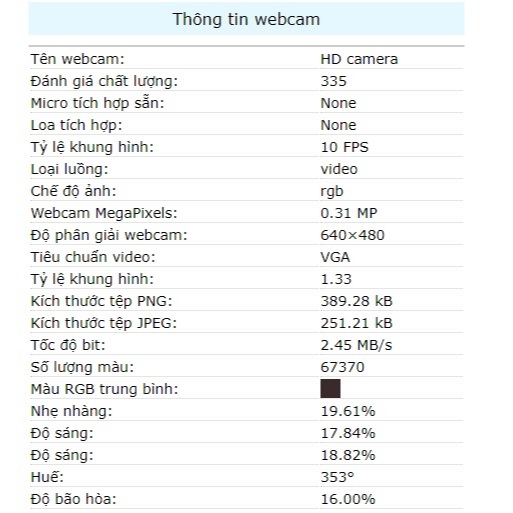 Thông tin webcam

| | |
|---|---|
| Tên webcam: | HD camera |
| Đánh giá chất lượng: | 335 |
| Micro tích hợp sẵn: | None |
| Loa tích hợp: | None |
| Tỷ lệ khung hình: | 10 FPS |
| Loại luồng: | video |
| Chế độ ảnh: | rgb |
| Webcam MegaPixels: | 0.31 MP |
| Độ phân giải webcam: | 640×480 |
| Tiêu chuẩn video: | VGA |
| Tỷ lệ khung hình: | 1.33 |
| Kích thước tệp PNG: | 389.28 kB |
| Kích thước tệp JPEG: | 251.21 kB |
| Tốc độ bit: | 2.45 MB/s |
| Số lượng màu: | 67370 |
| Màu RGB trung bình: | |
| Nhẹ nhàng: | 19.61% |
| Độ sáng: | 17.84% |
| Độ sáng: | 18.82% |
| Huế: | 353° |
| Độ bão hòa: | 16.00% |